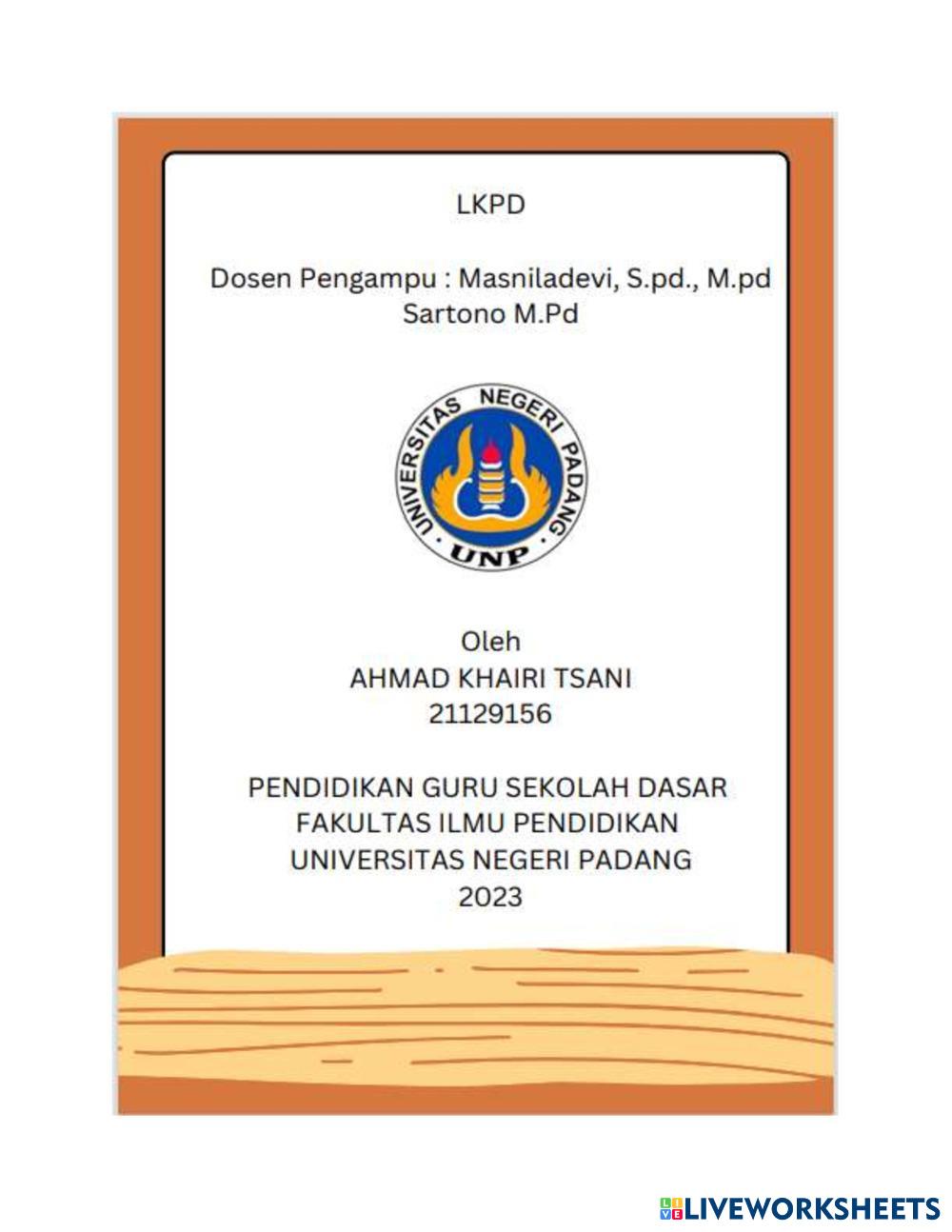 LKPD

Dosen Pengampu : Masniladevi, S.pd., M.pd
Sartono M.Pd

UNIVERSITAS NEGERI PADANG
UNP

Oleh
AHMAD KHAIRI TSANI
21129156

PENDIDIKAN GURU SEKOLAH DASAR
FAKULTAS ILMU PENDIDIKAN
UNIVERSITAS NEGERI PADANG
2023

LIVEWORKSHEETS